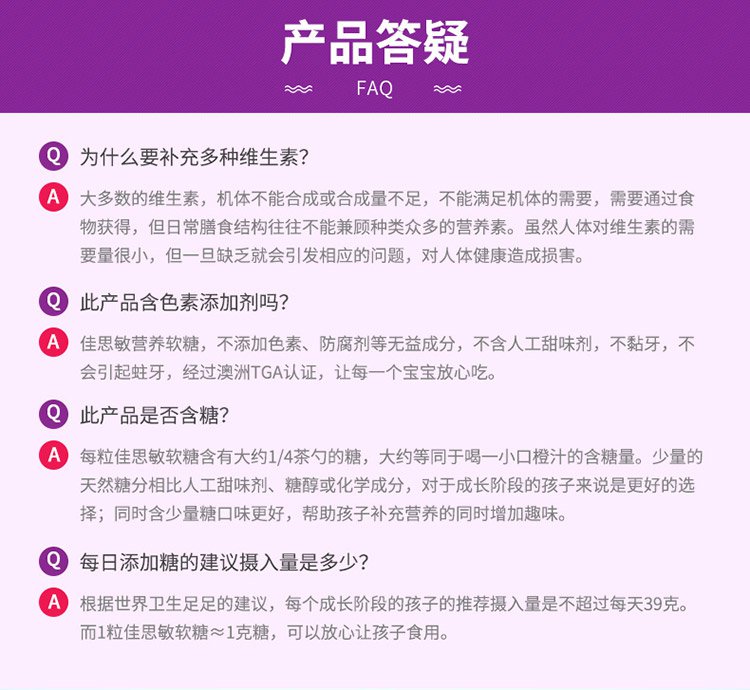 产品答疑

FAQ

Q 为什么要补充多种维生素?

A 大多数的维生素，机体不能合成或合成量不足，不能满足机体的需要，需要通过食物获得，但日常膳食结构往往不能兼顾种类众多的营养素。虽然人体对维生素的需要量很小，但一旦缺乏就会引发相应的问题，对人体健康造成损害。

Q 此产品含色素添加剂吗?

A 佳思敏营养软糖，不添加色素、防腐剂等无益成分，不含人工甜味剂，不黏牙，不会引起蛀牙，经过澳洲TGA认证，让每一个宝宝放心吃。

Q 此产品是否含糖?

A 每粒佳思敏软糖含有大约1/4茶勺的糖，大约等同于喝一小口橙汁的含糖量。少量的天然糖分相比人工甜味剂、糖醇或化学成分，对于成长阶段的孩子来说是更好的选择；同时含少量糖口味更好，帮助孩子补充营养的同时增加趣味。

Q 每日添加糖的建议摄入量是多少?

A 根据世界卫生足足的建议，每个成长阶段的孩子的推荐摄入量是不超过每天39克。而1粒佳思敏软糖≈1克糖，可以放心让孩子食用。